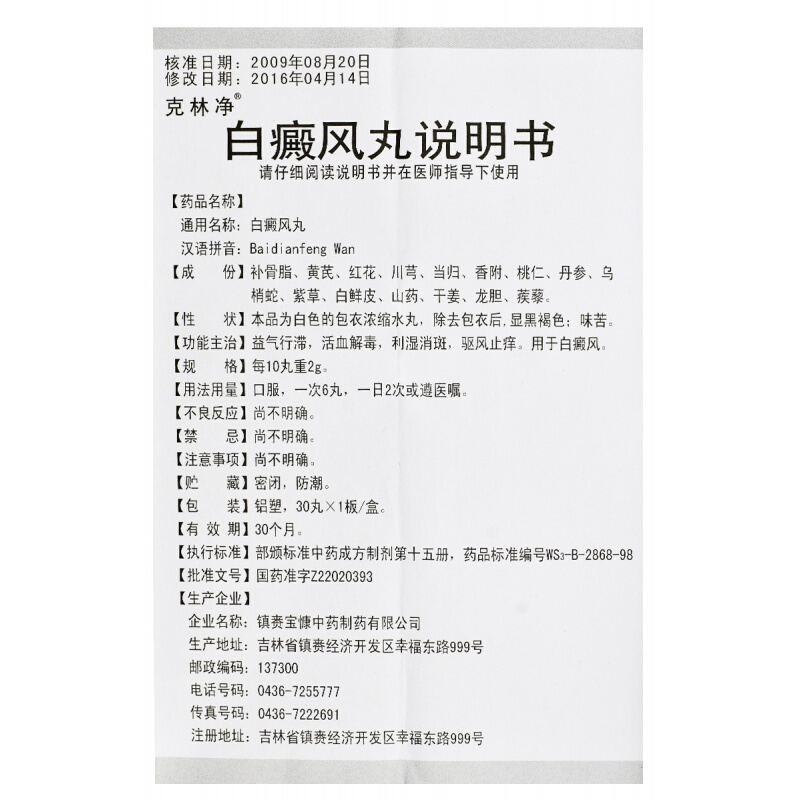 核准日期：2009年08月20日
修改日期：2016年04月14日
克林净®
白癜风丸说明书
请仔细阅读说明书并在医师指导下使用

【药品名称】
通用名称：白癜风丸
汉语拼音：Baidianfeng Wan
【成　　份】补骨脂、黄芪、红花、川芎、当归、香附、桃仁、丹参、乌梢蛇、紫草、白鲜皮、山药、干姜、龙胆、蒺藜。
【性　　状】本品为白色的包衣浓缩水丸，除去包衣后，显黑褐色；味苦。
【功能主治】益气行滞，活血解毒，利湿消斑，驱风止痒。用于白癜风。
【规　　格】每10丸重2g。
【用法用量】口服，一次6丸，一日2次或遵医嘱。
【不良反应】尚不明确。
【禁　　忌】尚不明确。
【注意事项】尚不明确。
【贮　　藏】密闭，防潮。
【包　　装】铝塑，30丸×1板/盒。
【有 效 期】30个月。
【执行标准】部颁标准中药成方制剂第十五册，药品标准编号$WS_3$-B-2868-98
【批准文号】国药准字Z22020393
【生产企业】
企业名称：镇赉宝慷中药制药有限公司
生产地址：吉林省镇赉经济开发区幸福东路999号
邮政编码：137300
电话号码：0436-7255777
传真号码：0436-7222691
注册地址：吉林省镇赉经济开发区幸福东路999号